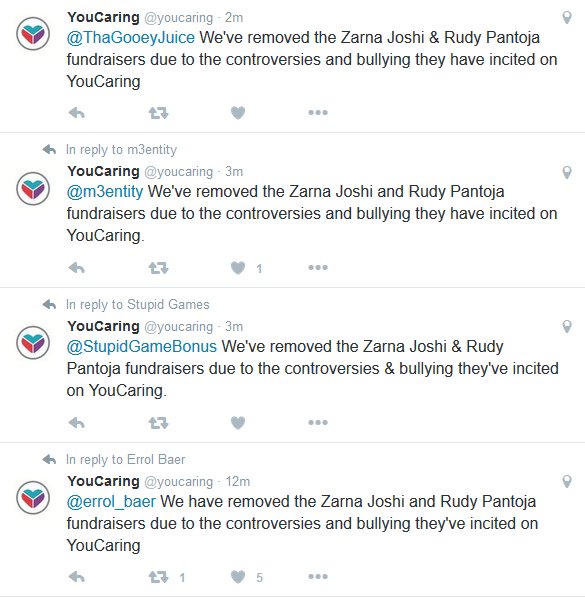 YouCaring @youcaring · 2m
@ThaGooeyJuice We've removed the Zarna Joshi & Rudy Pantoja fundraisers due to the controversies and bullying they have incited on YouCaring

In reply to m3entity
YouCaring @youcaring · 3m
@m3entity We've removed the Zarna Joshi and Rudy Pantoja fundraisers due to the controversies and bullying they have incited on YouCaring.

1

In reply to Stupid Games
YouCaring @youcaring · 3m
@StupidGameBonus We've removed the Zarna Joshi & Rudy Pantoja fundraisers due to the controversies & bullying they've incited on YouCaring.

In reply to Errol Baer
YouCaring @youcaring · 12m
@errol_baer We have removed the Zarna Joshi and Rudy Pantoja fundraisers due to the controversies and bullying they've incited on YouCaring

1 5